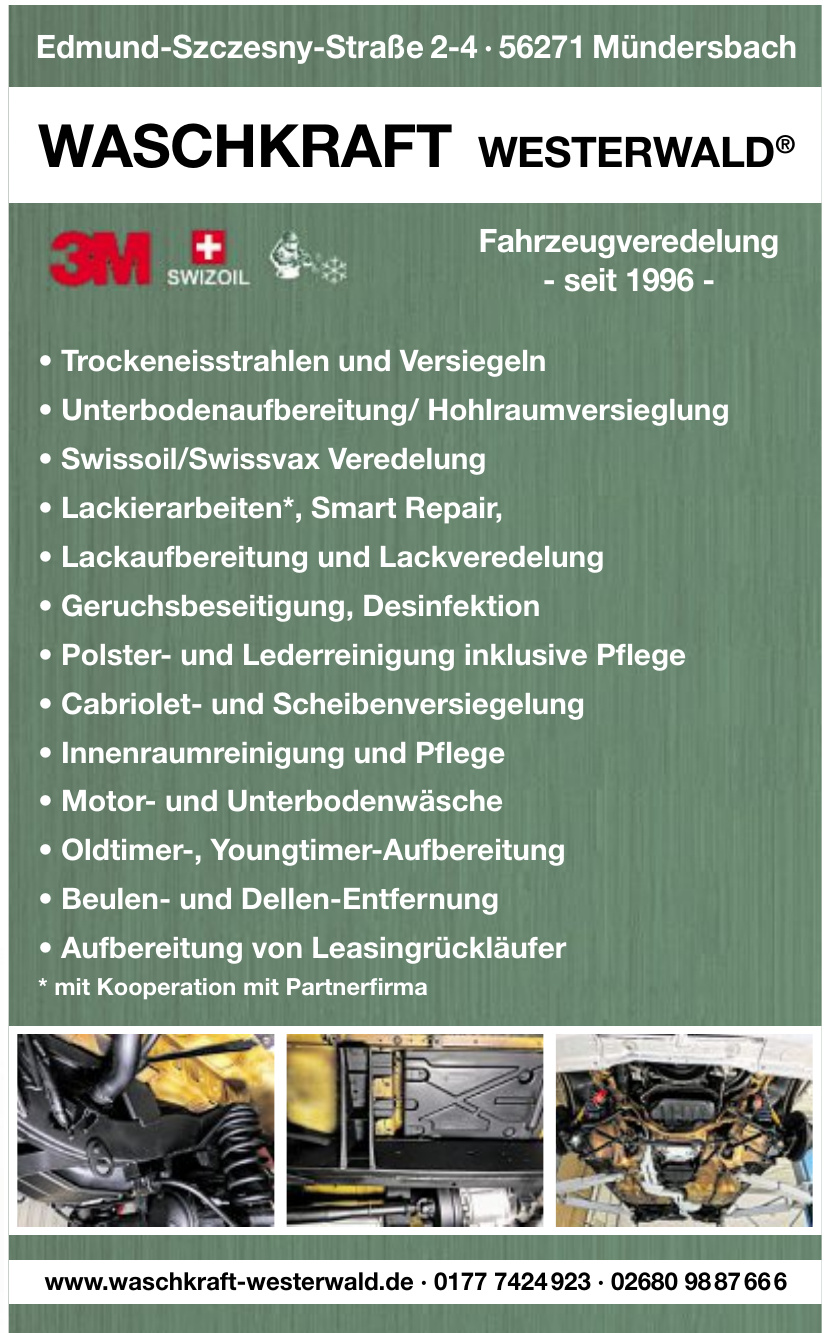 Edmund-Szczesny-Straße 2-4 · 56271 Mündersbach

WASCHKRAFT WESTERWALD®

3M SWIZOIL

Fahrzeugveredelung
- seit 1996 -

• Trockeneisstrahlen und Versiegeln
• Unterbodenaufbereitung/ Hohlraumversieglung
• Swissoil/Swissvax Veredelung
• Lackierarbeiten*, Smart Repair,
• Lackaufbereitung und Lackveredelung
• Geruchsbeseitigung, Desinfektion
• Polster- und Lederreinigung inklusive Pflege
• Cabriolet- und Scheibenversiegelung
• Innenraumreinigung und Pflege
• Motor- und Unterbodenwäsche
• Oldtimer-, Youngtimer-Aufbereitung
• Beulen- und Dellen-Entfernung
• Aufbereitung von Leasingrückläufer
* mit Kooperation mit Partnerfirma

www.waschkraft-westerwald.de · 0177 7424923 · 02680 9887666